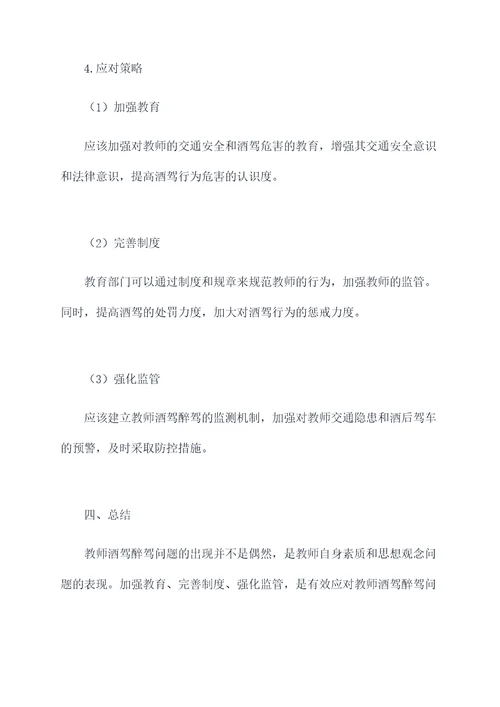 4.应对策略

（1）加强教育

应该加强对教师的交通安全和酒驾危害的教育，增强其交通安全意识和法律意识，提高酒驾行为危害的认识度。

（2）完善制度

教育部门可以通过制度和规章来规范教师的行为，加强教师的监管。同时，提高酒驾的处罚力度，加大对酒驾行为的惩戒力度。

（3）强化监管

应该建立教师酒驾醉驾的监测机制，加强对教师交通隐患和酒后驾车的预警，及时采取防控措施。

四、总结

教师酒驾醉驾问题的出现并不是偶然，是教师自身素质和思想观念问题的表现。加强教育、完善制度、强化监管，是有效应对教师酒驾醉驾问